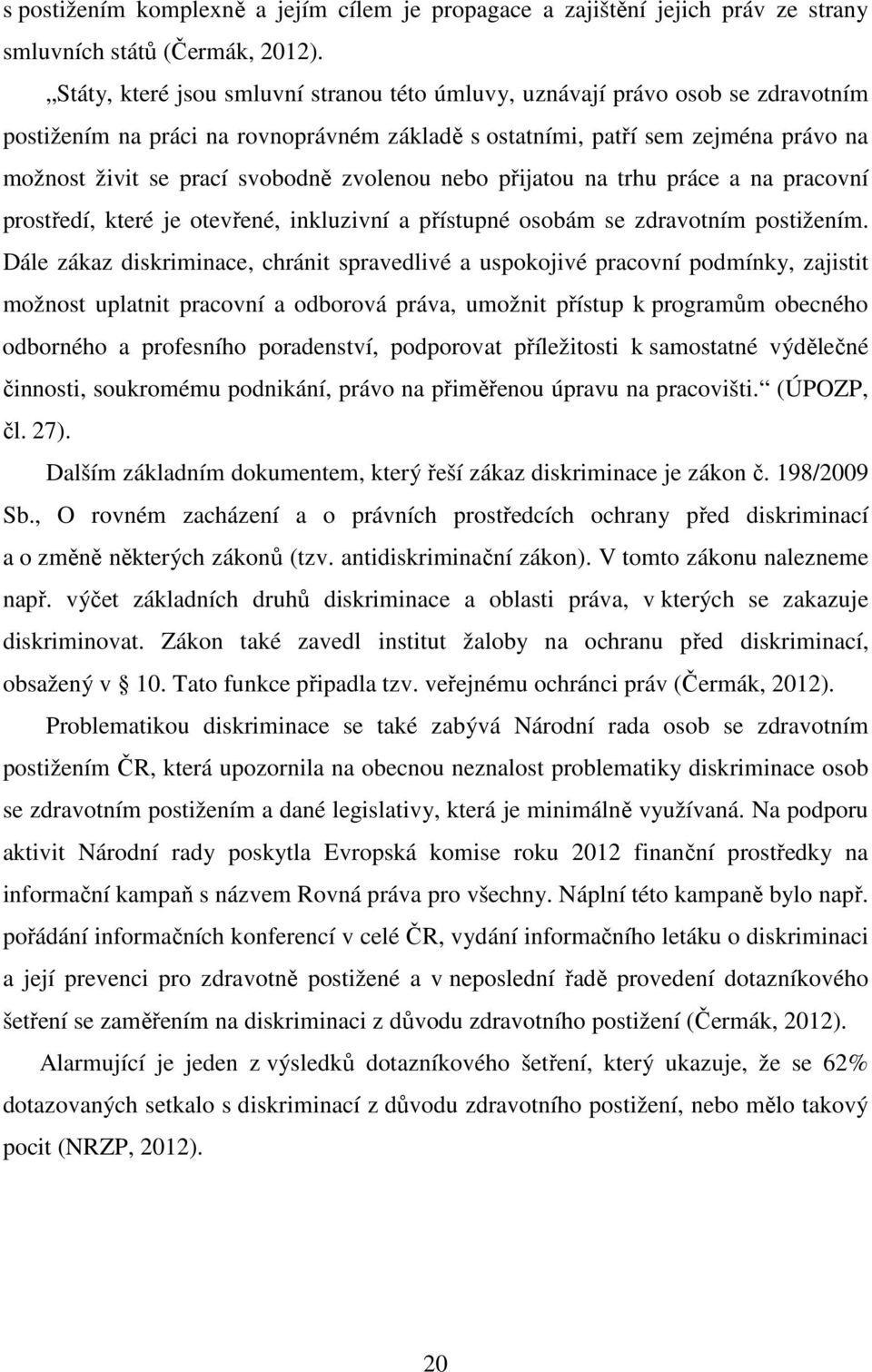 s postižením komplexně a jejím cílem je propagace a zajištění jejich práv ze strany smluvních států (Čermák, 2012).

„Státy, které jsou smluvní stranou této úmluvy, uznávají právo osob se zdravotním postižením na práci na rovnoprávném základě s ostatními, patří sem zejména právo na možnost živit se prací svobodně zvolenou nebo přijatou na trhu práce a na pracovní prostředí, které je otevřené, inkluzivní a přístupné osobám se zdravotním postižením. Dále zákaz diskriminace, chránit spravedlivé a uspokojivé pracovní podmínky, zajistit možnost uplatnit pracovní a odborová práva, umožnit přístup k programům obecného odborného a profesního poradenství, podporovat příležitosti k samostatné výdělečné činnosti, soukromému podnikání, právo na přiměřenou úpravu na pracovišti.“ (ÚPOZP, čl. 27).

Dalším základním dokumentem, který řeší zákaz diskriminace je zákon č. 198/2009 Sb., O rovném zacházení a o právních prostředcích ochrany před diskriminací a o změně některých zákonů (tzv. antidiskriminační zákon). V tomto zákonu nalezneme např. výčet základních druhů diskriminace a oblasti práva, v kterých se zakazuje diskriminovat. Zákon také zavedl institut žaloby na ochranu před diskriminací, obsažený v § 10. Tato funkce připadla tzv. veřejnému ochránci práv (Čermák, 2012).

Problematikou diskriminace se také zabývá Národní rada osob se zdravotním postižením ČR, která upozornila na obecnou neznalost problematiky diskriminace osob se zdravotním postižením a dané legislativy, která je minimálně využívaná. Na podporu aktivit Národní rady poskytla Evropská komise roku 2012 finanční prostředky na informační kampaň s názvem Rovná práva pro všechny. Náplní této kampaně bylo např. pořádání informačních konferencí v celé ČR, vydání informačního letáku o diskriminaci a její prevenci pro zdravotně postižené a v neposlední řadě provedení dotazníkového šetření se zaměřením na diskriminaci z důvodu zdravotního postižení (Čermák, 2012).

Alarmující je jeden z výsledků dotazníkového šetření, který ukazuje, že se 62% dotazovaných setkalo s diskriminací z důvodu zdravotního postižení, nebo mělo takový pocit (NRZP, 2012).

20